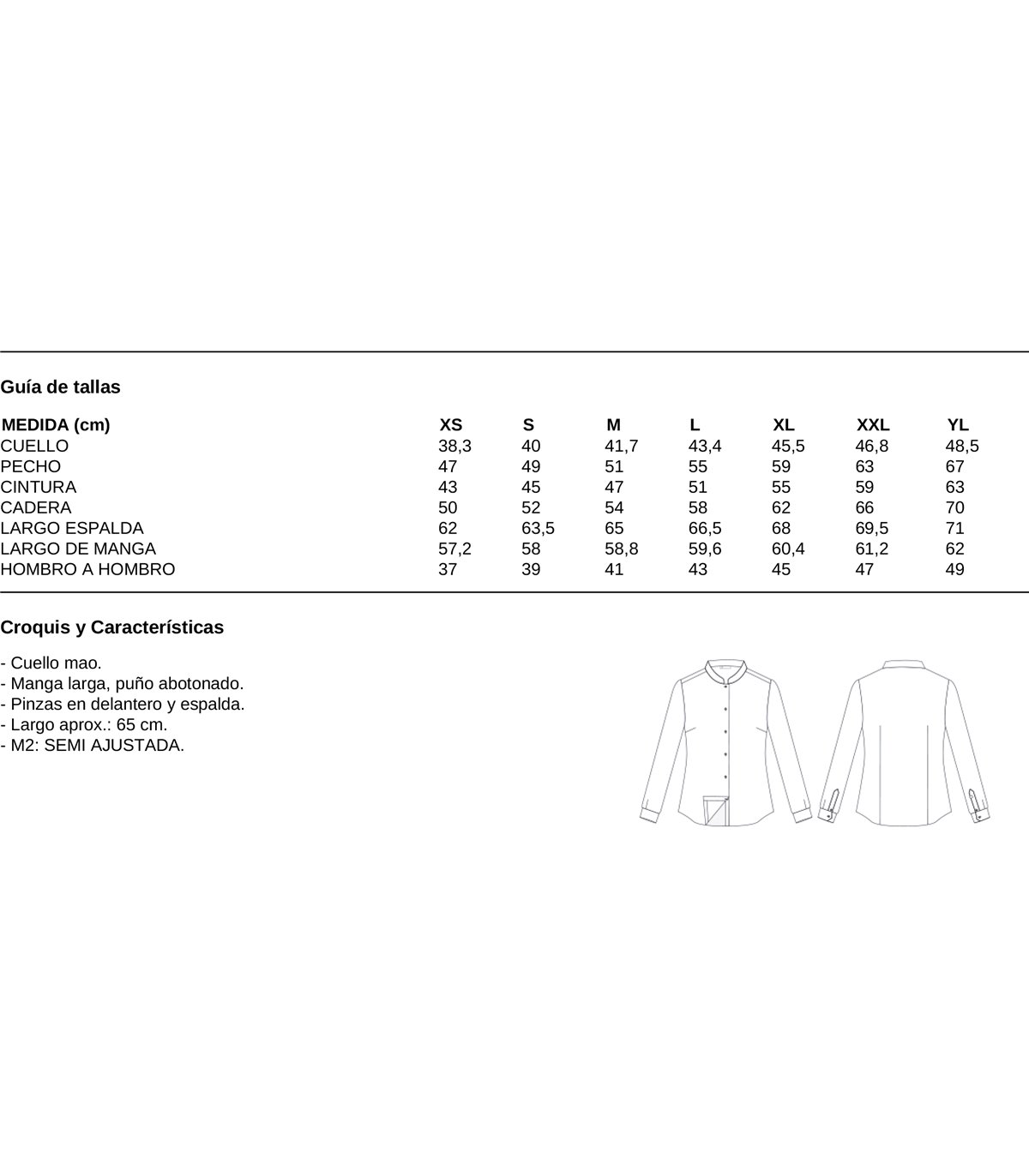 Guía de tallas

| MEDIDA (cm) | XS | S | M | L | XL | XXL | YL |
|---|---|---|---|---|---|---|---|
| CUELLO | 38,3 | 40 | 41,7 | 43,4 | 45,5 | 46,8 | 48,5 |
| PECHO | 47 | 49 | 51 | 55 | 59 | 63 | 67 |
| CINTURA | 43 | 45 | 47 | 51 | 55 | 59 | 63 |
| CADERA | 50 | 52 | 54 | 58 | 62 | 66 | 70 |
| LARGO ESPALDA | 62 | 63,5 | 65 | 66,5 | 68 | 69,5 | 71 |
| LARGO DE MANGA | 57,2 | 58 | 58,8 | 59,6 | 60,4 | 61,2 | 62 |
| HOMBRO A HOMBRO | 37 | 39 | 41 | 43 | 45 | 47 | 49 |

Croquis y Características

- Cuello mao.
- Manga larga, puño abotonado.
- Pinzas en delantero y espalda.
- Largo aprox.: 65 cm.
- M2: SEMI AJUSTADA.